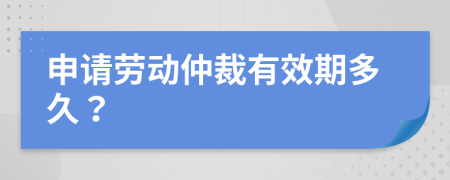 申请劳动仲裁有效期多久？